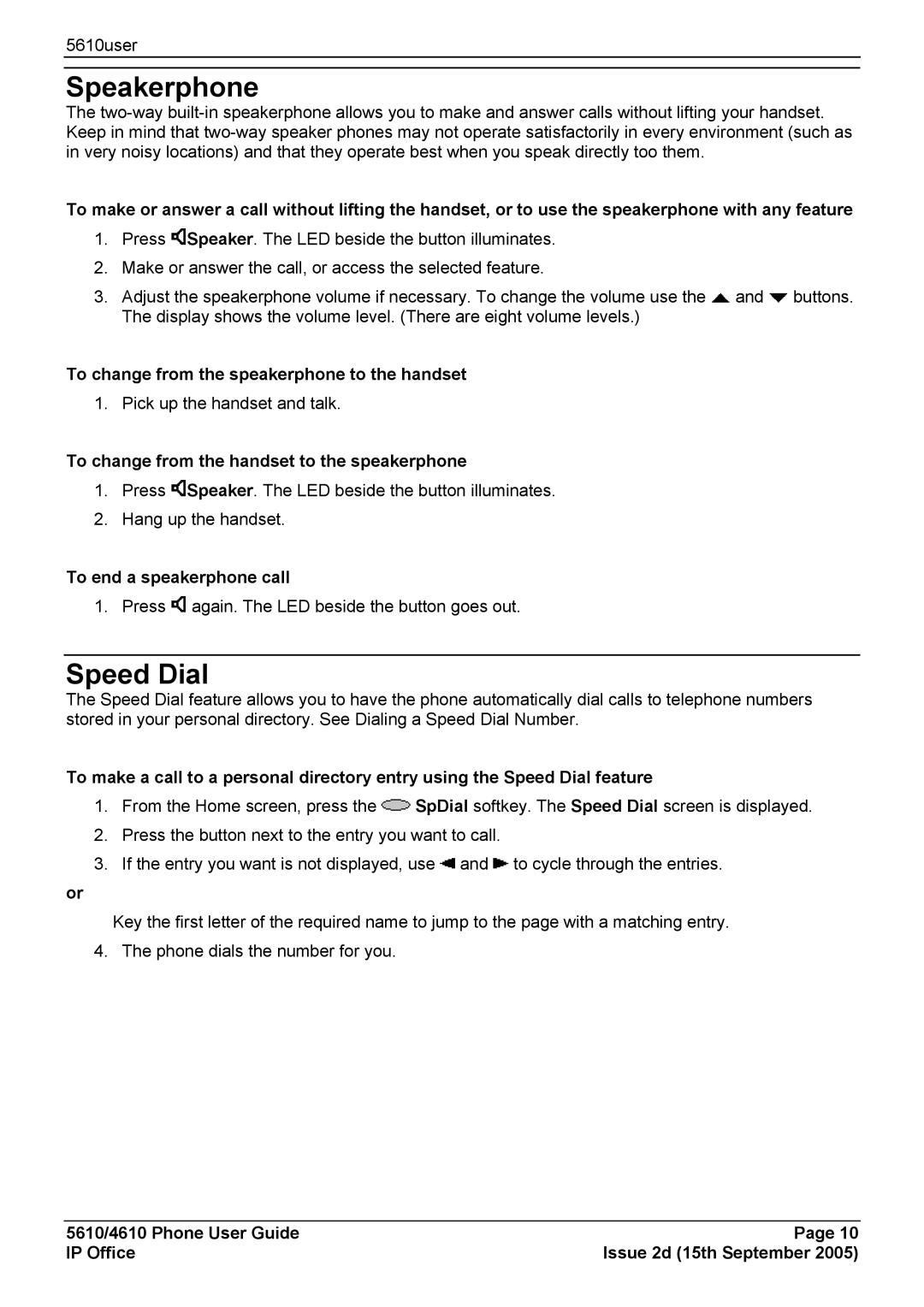 5610user

Speakerphone

The two-way built-in speakerphone allows you to make and answer calls without lifting your handset. Keep in mind that two-way speaker phones may not operate satisfactorily in every environment (such as in very noisy locations) and that they operate best when you speak directly too them.

To make or answer a call without lifting the handset, or to use the speakerphone with any feature

1. Press Speaker. The LED beside the button illuminates.
2. Make or answer the call, or access the selected feature.
3. Adjust the speakerphone volume if necessary. To change the volume use the and buttons. The display shows the volume level. (There are eight volume levels.)

To change from the speakerphone to the handset

1. Pick up the handset and talk.

To change from the handset to the speakerphone

1. Press Speaker. The LED beside the button illuminates.
2. Hang up the handset.

To end a speakerphone call

1. Press again. The LED beside the button goes out.

Speed Dial

The Speed Dial feature allows you to have the phone automatically dial calls to telephone numbers stored in your personal directory. See Dialing a Speed Dial Number.

To make a call to a personal directory entry using the Speed Dial feature

1. From the Home screen, press the SpDial softkey. The Speed Dial screen is displayed.
2. Press the button next to the entry you want to call.
3. If the entry you want is not displayed, use and to cycle through the entries.

or

Key the first letter of the required name to jump to the page with a matching entry.

4. The phone dials the number for you.

5610/4610 Phone User Guide
IP Office

Page 10
Issue 2d (15th September 2005)